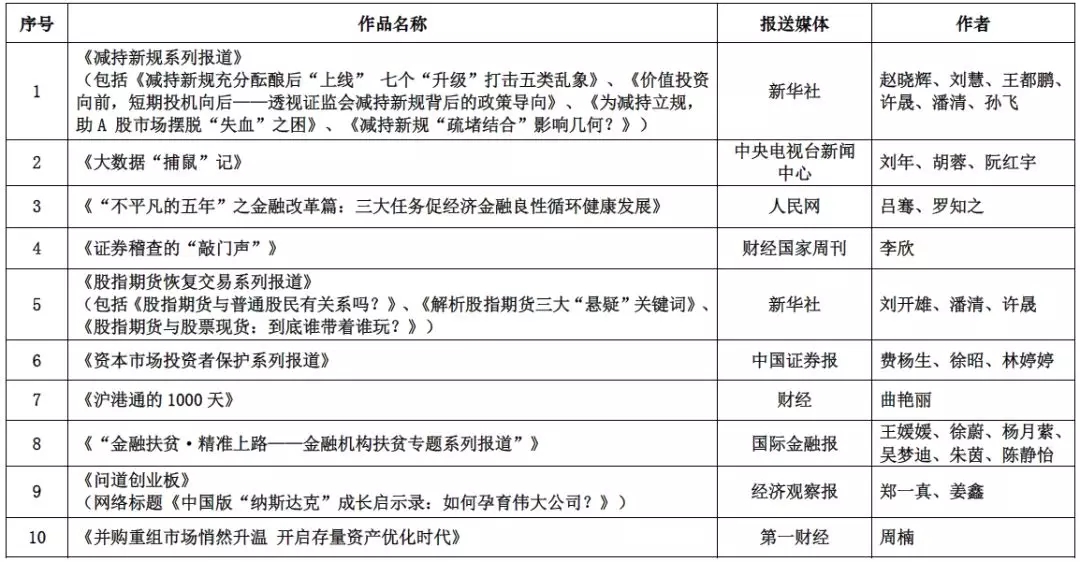 | 序号 | 作品名称 | 报送媒体 | 作者 |
|---|---|---|---|
| 1 | 《减持新规系列报道》（包括《减持新规充分酝酿后“上线” 七个“升级”打击五类乱象》、《价值投资向前，短期投机向后——透视证监会减持新规背后的政策导向》、《为减持立规，助 A 股市场摆脱“失血”之困》、《减持新规“疏堵结合”影响几何？》） | 新华社 | 赵晓辉、刘慧、王都鹏、许晟、潘清、孙飞 |
| 2 | 《大数据“捕鼠”记》 | 中央电视台新闻中心 | 刘年、胡蓉、阮红宇 |
| 3 | 《“不平凡的五年”之金融改革篇：三大任务促经济金融良性循环健康发展》 | 人民网 | 吕骞、罗知之 |
| 4 | 《证券稽查的“敲门声”》 | 财经国家周刊 | 李欣 |
| 5 | 《股指期货恢复交易系列报道》（包括《股指期货与普通股民有关系吗？》、《解析股指期货三大“悬疑”关键词》、《股指期货与股票现货：到底谁带着谁玩？》） | 新华社 | 刘开雄、潘清、许晟 |
| 6 | 《资本市场投资者保护系列报道》 | 中国证券报 | 费杨生、徐昭、林婷婷 |
| 7 | 《沪港通的 1000 天》 | 财经 | 曲艳丽 |
| 8 | 《“金融扶贫·精准上路——金融机构扶贫专题系列报道”》 | 国际金融报 | 王媛媛、徐蔚、杨月萦、吴梦迪、朱茵、陈静怡 |
| 9 | 《问道创业板》（网络标题《中国版“纳斯达克”成长启示录：如何孕育伟大公司？》） | 经济观察报 | 郑一真、姜鑫 |
| 10 | 《并购重组市场悄然升温 开启存量资产优化时代》 | 第一财经 | 周楠 |